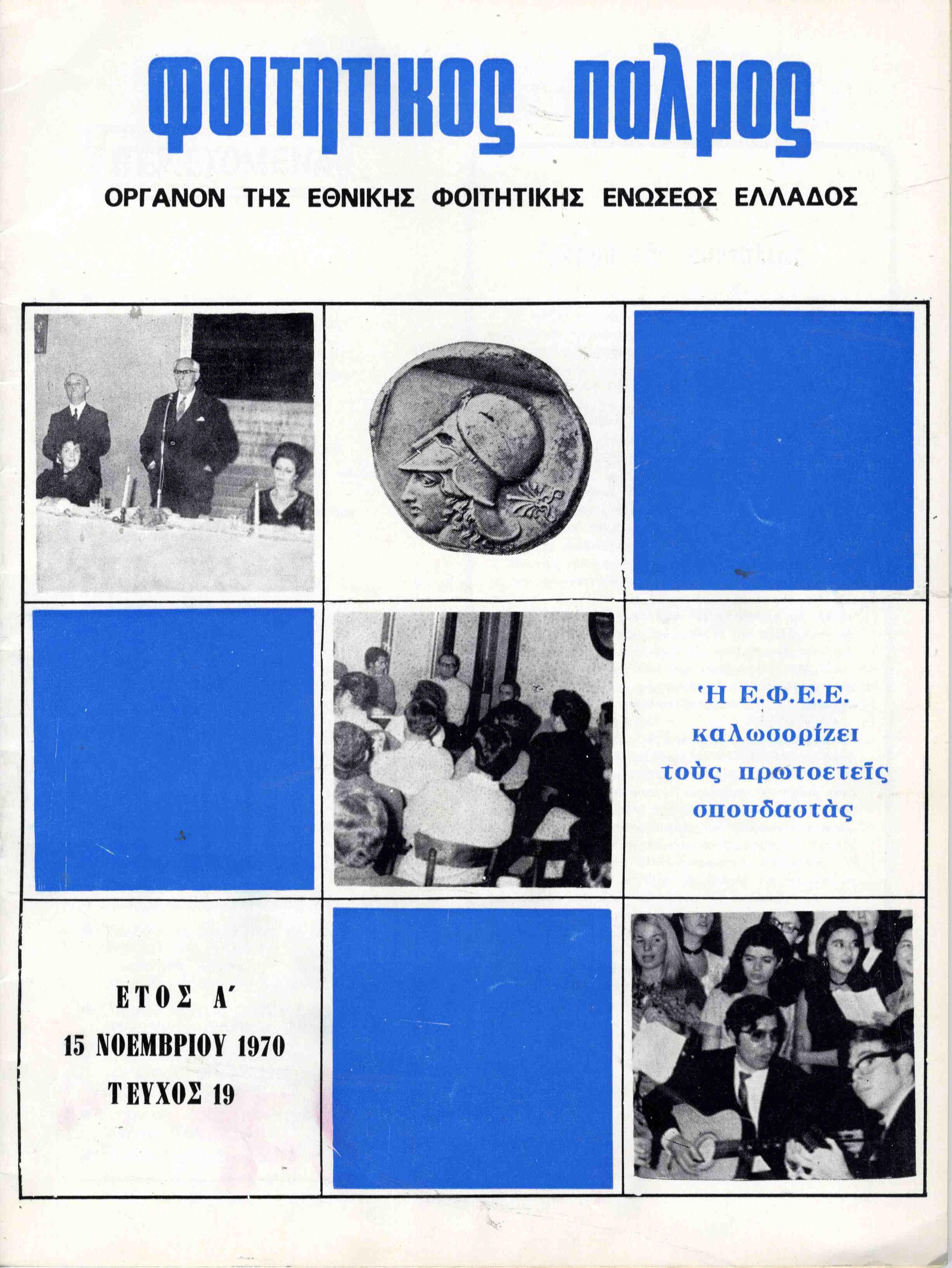 φοιτητικος παλμος

ΟΡΓΑΝΟΝ ΤΗΣ ΕΘΝΙΚΗΣ ΦΟΙΤΗΤΙΚΗΣ ΕΝΩΣΕΩΣ ΕΛΛΑΔΟΣ

Ἡ Ε.Φ.Ε.Ε. καλωσορίζει τοὺς πρωτοετεῖς σπουδαστὰς

ΕΤΟΣ Α΄
15 ΝΟΕΜΒΡΙΟΥ 1970
ΤΕΥΧΟΣ 19